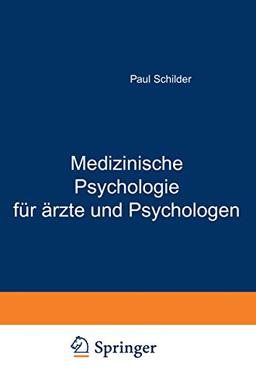 Paul Schilder

Medizinische Psychologie für ärzte und Psychologen

Springer